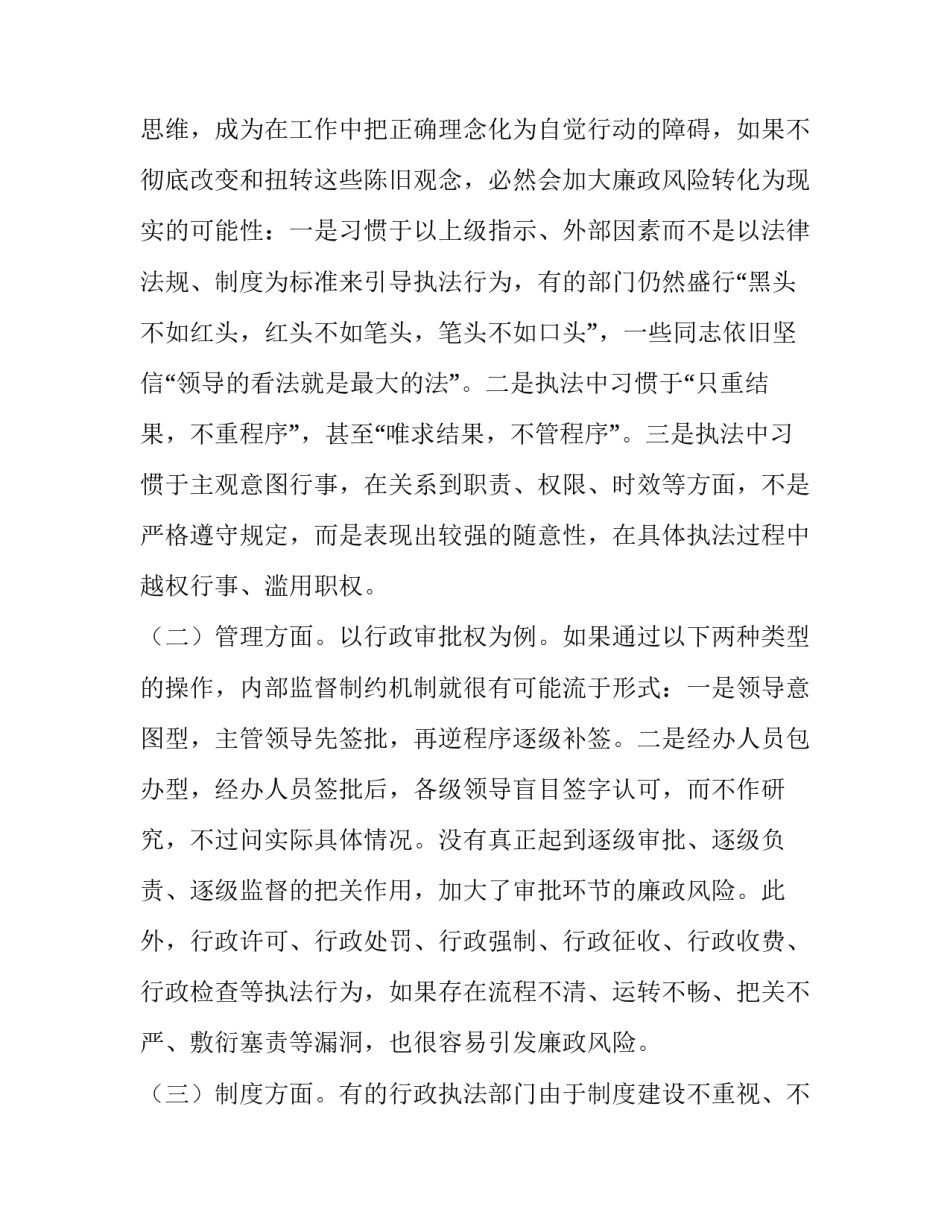 思维，成为在工作中把正确理念化为自觉行动的障碍，如果不彻底改变和扭转这些陈旧观念，必然会加大廉政风险转化为现实的可能性：一是习惯于以上级指示、外部因素而不是以法律法规、制度为标准来引导执法行为，有的部门仍然盛行“黑头不如红头，红头不如笔头，笔头不如口头”，一些同志依旧坚信“领导的看法就是最大的法”。二是执法中习惯于“只重结果，不重程序”，甚至“唯求结果，不管程序”。三是执法中习惯于主观意图行事，在关系到职责、权限、时效等方面，不是严格遵守规定，而是表现出较强的随意性，在具体执法过程中越权行事、滥用职权。

（二）管理方面。以行政审批权为例。如果通过以下两种类型的操作，内部监督制约机制就很有可能流于形式：一是领导意图型，主管领导先签批，再逆程序逐级补签。二是经办人员包办型，经办人员签批后，各级领导盲目签字认可，而不作研究，不过问实际具体情况。没有真正起到逐级审批、逐级负责、逐级监督的把关作用，加大了审批环节的廉政风险。此外，行政许可、行政处罚、行政强制、行政征收、行政收费、行政检查等执法行为，如果存在流程不清、运转不畅、把关不严、敷衍塞责等漏洞，也很容易引发廉政风险。

（三）制度方面。有的行政执法部门由于制度建设不重视、不